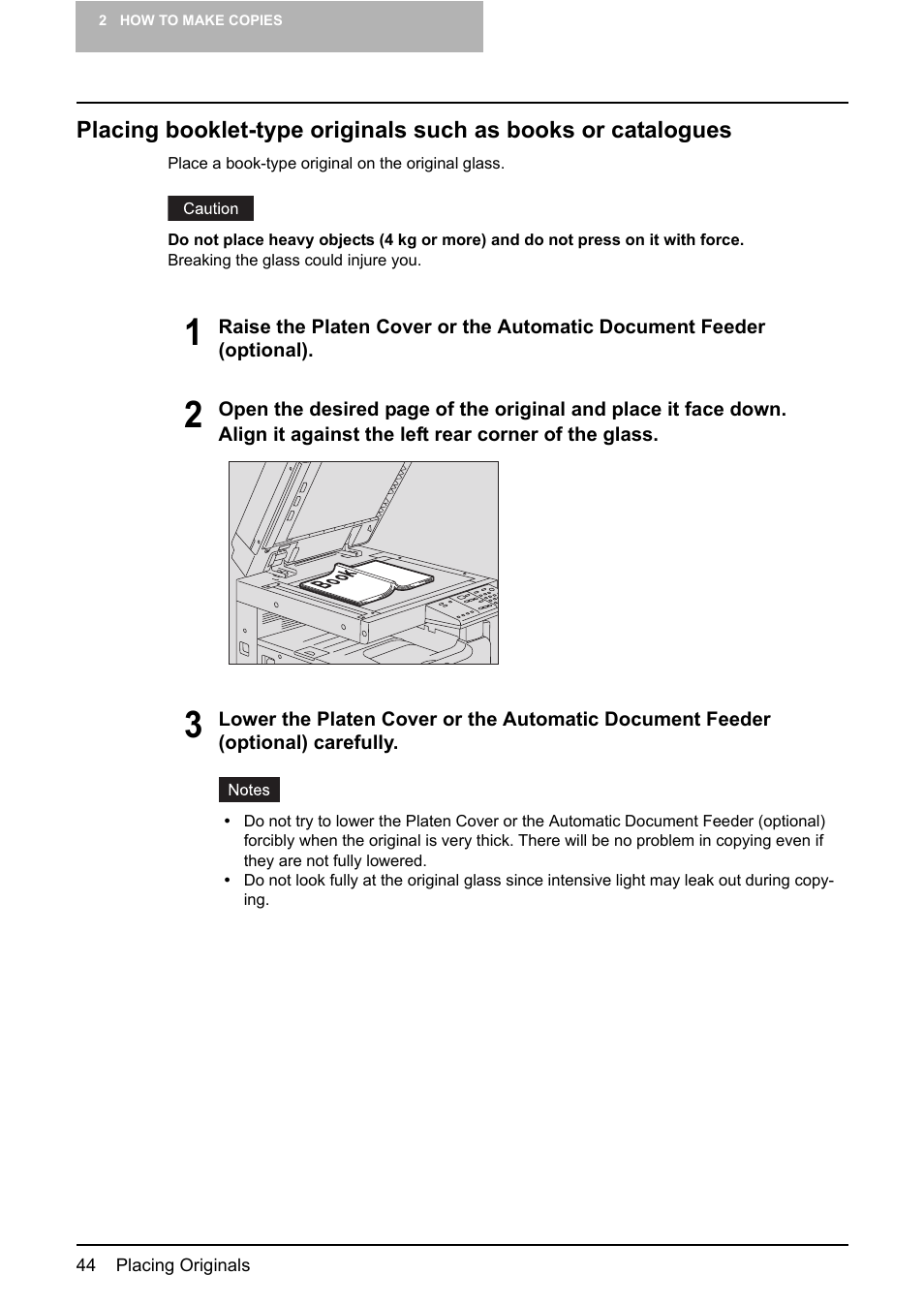 2 HOW TO MAKE COPIES

Placing booklet-type originals such as books or catalogues

Place a book-type original on the original glass.

Caution

Do not place heavy objects (4 kg or more) and do not press on it with force.
Breaking the glass could injure you.

1 Raise the Platen Cover or the Automatic Document Feeder (optional).

2 Open the desired page of the original and place it face down. Align it against the left rear corner of the glass.

Book

3 Lower the Platen Cover or the Automatic Document Feeder (optional) carefully.

Notes

• Do not try to lower the Platen Cover or the Automatic Document Feeder (optional) forcibly when the original is very thick. There will be no problem in copying even if they are not fully lowered.
• Do not look fully at the original glass since intensive light may leak out during copying.

44 Placing Originals